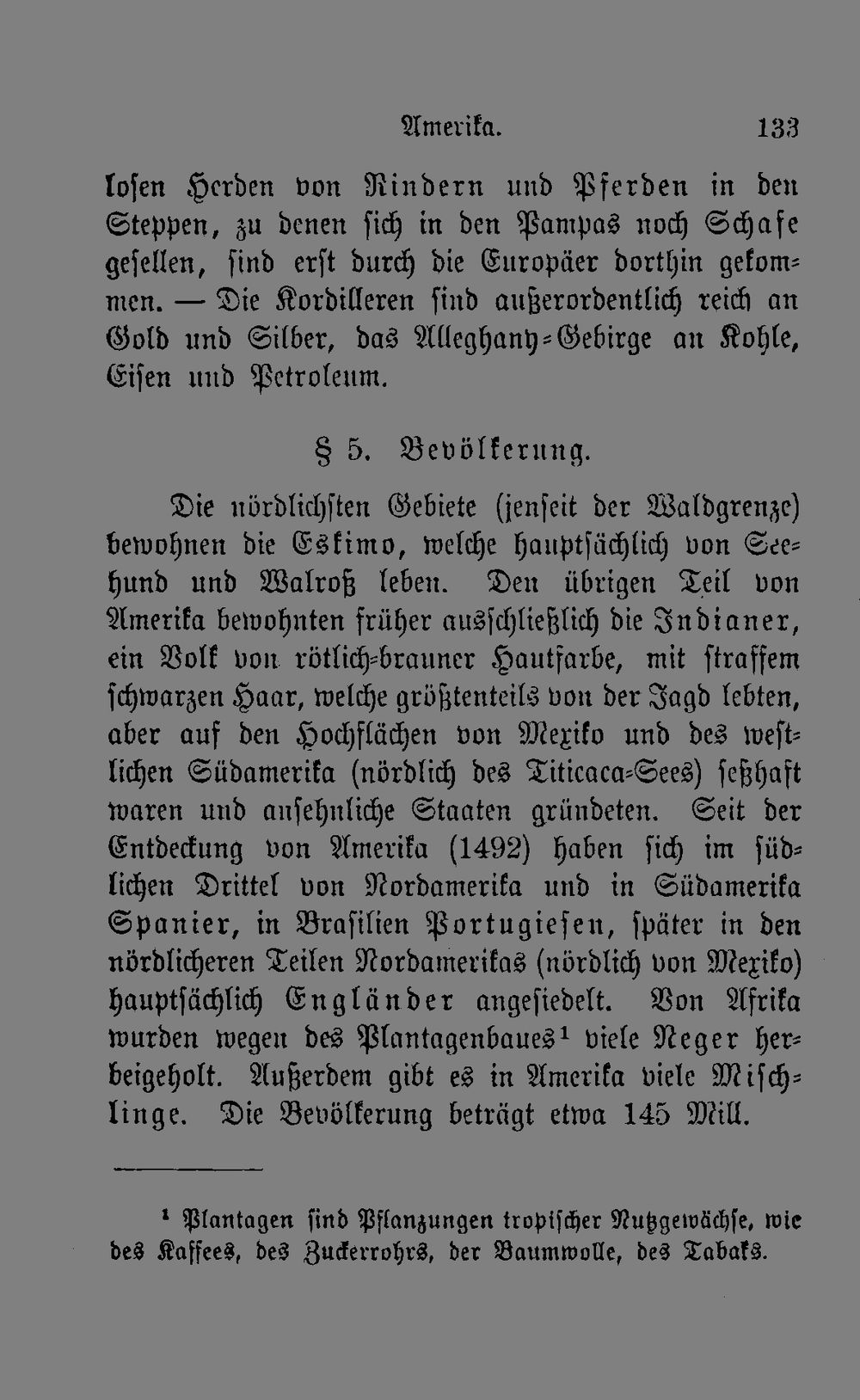 Amerika. 133

losen Herden von Rindern und Pferden in den Steppen, zu denen sich in den Pampas noch Schafe gesellen, sind erst durch die Europäer dorthin gekommen. — Die Kordilleren sind außerordentlich reich an Gold und Silber, das Alleghany-Gebirge an Kohle, Eisen und Petroleum.

§ 5. Bevölkerung.

Die nördlichsten Gebiete (jenseit der Waldgrenze) bewohnen die Eskimo, welche hauptsächlich von Seehund und Walroß leben. Den übrigen Teil von Amerika bewohnten früher ausschließlich die Indianer, ein Volk von rötlich-brauner Hautfarbe, mit straffem schwarzen Haar, welche größtenteils von der Jagd lebten, aber auf den Hochflächen von Mexiko und des westlichen Südamerika (nördlich des Titicaca-Sees) seßhaft waren und ansehnliche Staaten gründeten. Seit der Entdeckung von Amerika (1492) haben sich im südlichen Drittel von Nordamerika und in Südamerika Spanier, in Brasilien Portugiesen, später in den nördlicheren Teilen Nordamerikas (nördlich von Mexiko) hauptsächlich Engländer angesiedelt. Von Afrika wurden wegen des Plantagenbaues$^{1}$ viele Neger herbeigeholt. Außerdem gibt es in Amerika viele Mischlinge. Die Bevölkerung beträgt etwa 145 Mill.

$^{1}$ Plantagen sind Pflanzungen tropischer Nutzgewächse, wie des Kaffees, des Zuckerrohrs, der Baumwolle, des Tabaks.